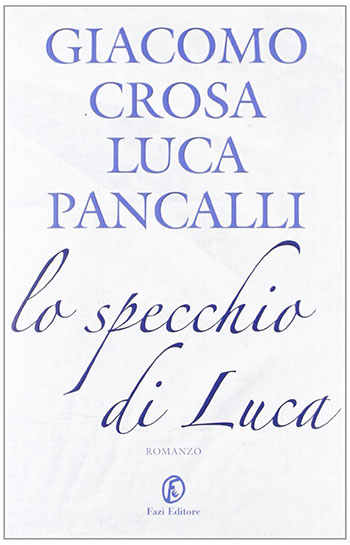 GIACOMO CROSA
LUCA PANCALLI

lo specchio di Luca

ROMANZO

Fazi Editore